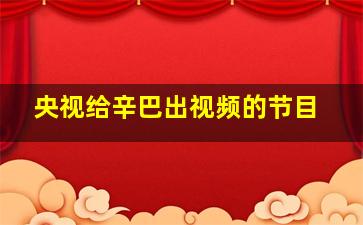 央视给辛巴出视频的节目